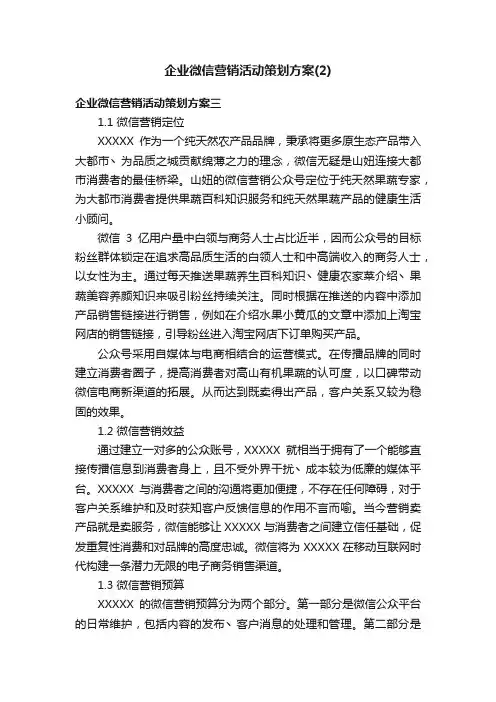 企业微信营销活动策划方案(2)

企业微信营销活动策划方案三

1.1 微信营销定位

XXXXX 作为一个纯天然农产品品牌，秉承将更多原生态产品带入大都市、为品质之城贡献绵薄之力的理念，微信无疑是山妞连接大都市消费者的最佳桥梁。山妞的微信营销公众号定位于纯天然果蔬专家，为大都市消费者提供果蔬百科知识服务和纯天然果蔬产品的健康生活小顾问。

微信 3 亿用户量中白领与商务人士占比近半，因而公众号的目标粉丝群体锁定在追求高品质生活的白领人士和中高端收入的商务人士，以女性为主。通过每天推送果蔬养生百科知识、健康农家菜介绍、果蔬美容养颜知识来吸引粉丝持续关注。同时根据在推送的内容中添加产品销售链接进行销售，例如在介绍水果小黄瓜的文章中添加上淘宝网店的销售链接，引导粉丝进入淘宝网店下订单购买产品。

公众号采用自媒体与电商相结合的运营模式。在传播品牌的同时建立消费者圈子，提高消费者对高山有机果蔬的认可度，以口碑带动微信电商新渠道的拓展。从而达到既卖得出产品，客户关系又较为稳固的效果。

1.2 微信营销效益

通过建立一对多的公众账号，XXXXX 就相当于拥有了一个能够直接传播信息到消费者身上，且不受外界干扰、成本较为低廉的媒体平台。XXXXX 与消费者之间的沟通将更加便捷，不存在任何障碍，对于客户关系维护和及时获知客户反馈信息的作用不言而喻。当今营销卖产品就是卖服务，微信能够让 XXXXX 与消费者之间建立信任基础，促发重复性消费和对品牌的高度忠诚。微信将为 XXXXX 在移动互联网时代构建一条潜力无限的电子商务销售渠道。

1.3 微信营销预算

XXXXX 的微信营销预算分为两个部分。第一部分是微信公众平台的日常维护，包括内容的发布、客户消息的处理和管理。第二部分是